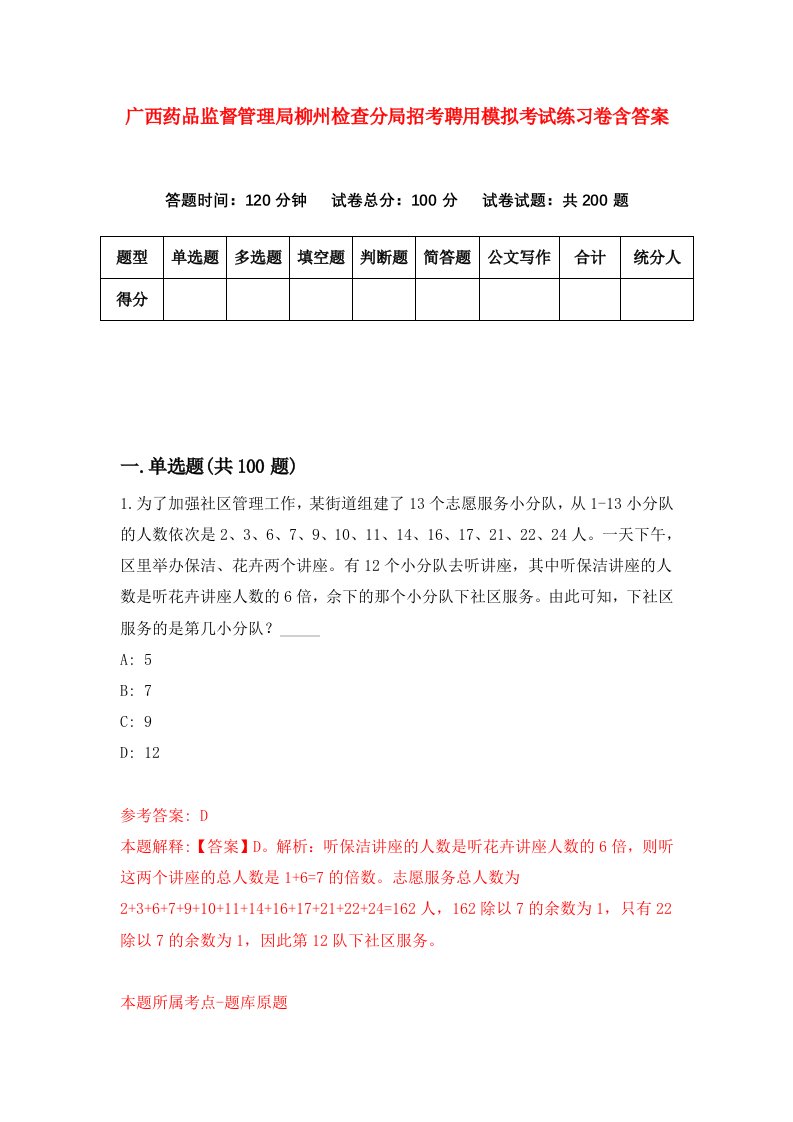 广西药品监督管理局柳州检查分局招考聘用模拟考试练习卷含答案

答题时间：120 分钟　试卷总分：100 分　试卷试题：共 200 题

| 题型 | 单选题 | 多选题 | 填空题 | 判断题 | 简答题 | 公文写作 | 合计 | 统分人 |
|---|---|---|---|---|---|---|---|---|
| 得分 | | | | | | | | |

一.单选题(共 100 题)

1.为了加强社区管理工作，某街道组建了 13 个志愿服务小分队，从 1-13 小分队的人数依次是 2、3、6、7、9、10、11、14、16、17、21、22、24 人。一天下午，区里举办保洁、花卉两个讲座。有 12 个小分队去听讲座，其中听保洁讲座的人数是听花卉讲座人数的 6 倍，余下的那个小分队下社区服务。由此可知，下社区服务的是第几小分队？_____

A: 5

B: 7

C: 9

D: 12

参考答案: D
本题解释:【答案】D。解析：听保洁讲座的人数是听花卉讲座人数的 6 倍，则听这两个讲座的总人数是 1+6=7 的倍数。志愿服务总人数为 2+3+6+7+9+10+11+14+16+17+21+22+24=162 人，162 除以 7 的余数为 1，只有 22 除以 7 的余数为 1，因此第 12 队下社区服务。

本题所属考点-题库原题